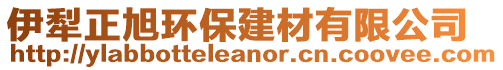 伊犁正旭环保建材有限公司
http://ylabbotteleanor.cn.coovee.com